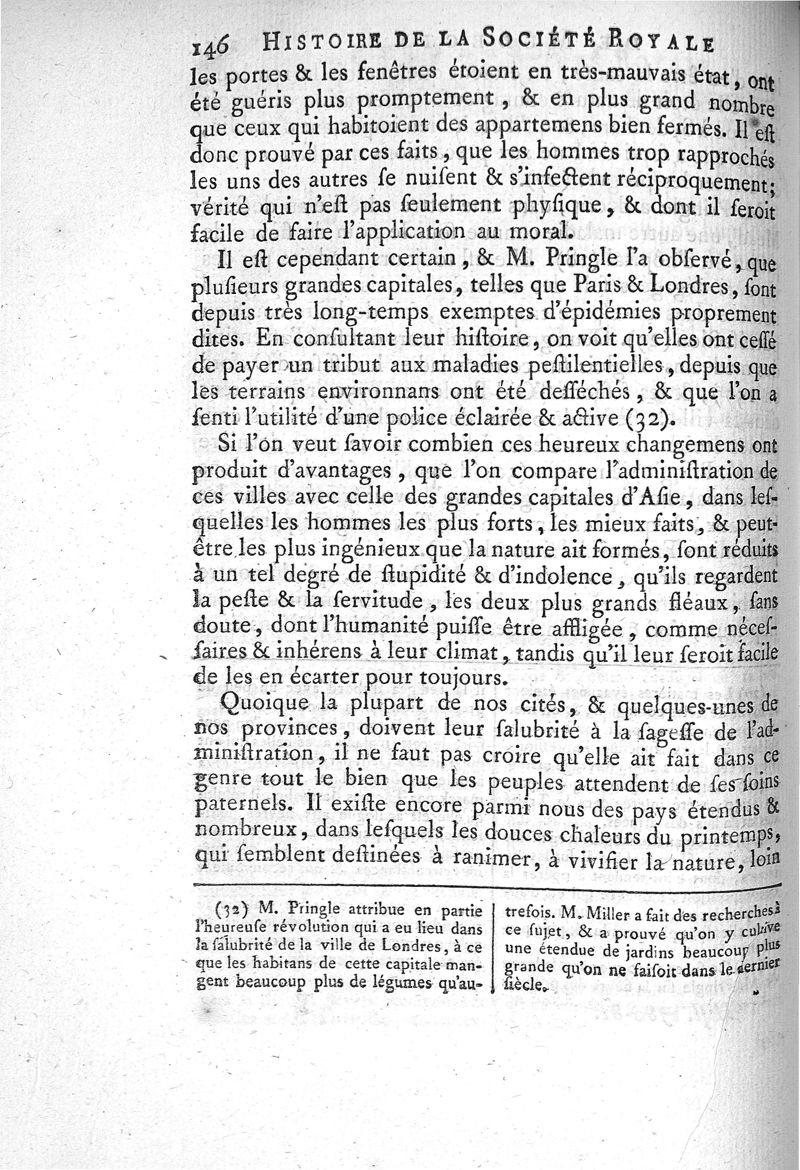 146 HISTOIRE DE LA SOCIÉTÉ ROYALE

les portes & les fenêtres étoient en très-mauvais état, ont été guéris plus promptement, & en plus grand nombre que ceux qui habitoient des appartemens bien fermés. Il est donc prouvé par ces faits, que les hommes trop rapprochés les uns des autres se nuisent & s'infectent réciproquement; vérité qui n'est pas seulement physique, & dont il seroit facile de faire l'application au moral.

Il est cependant certain, & M. Pringle l'a observé, que plusieurs grandes capitales, telles que Paris & Londres, sont depuis très long-temps exemptes d'épidémies proprement dites. En consultant leur histoire, on voit qu'elles ont cessé de payer un tribut aux maladies pestilentielles, depuis que les terrains environnans ont été desséchés, & que l'on a senti l'utilité d'une police éclairée & active (32).

Si l'on veut savoir combien ces heureux changemens ont produit d'avantages, que l'on compare l'administration de ces villes avec celle des grandes capitales d'Asie, dans lesquelles les hommes les plus forts, les mieux faits, & peut-être les plus ingénieux que la nature ait formés, sont réduits à un tel degré de stupidité & d'indolence, qu'ils regardent la peste & la servitude, les deux plus grands fléaux, sans doute, dont l'humanité puisse être affligée, comme nécessaires & inhérens à leur climat, tandis qu'il leur seroit facile de les en écarter pour toujours.

Quoique la plupart de nos cités, & quelques-unes de nos provinces, doivent leur salubrité à la sagesse de l'administration, il ne faut pas croire qu'elle ait fait dans ce genre tout le bien que les peuples attendent de ses soins paternels. Il existe encore parmi nous des pays étendus & nombreux, dans lesquels les douces chaleurs du printemps, qui semblent destinées à ranimer, à vivifier la nature, loin

(32) M. Pringle attribue en partie l'heureuse révolution qui a eu lieu dans la salubrité de la ville de Londres, à ce que les habitans de cette capitale mangent beaucoup plus de légumes qu'autrefois. M. Miller a fait des recherches à ce sujet, & a prouvé qu'on y cultive une étendue de jardins beaucoup plus grande qu'on ne faisoit dans le dernier siècle.